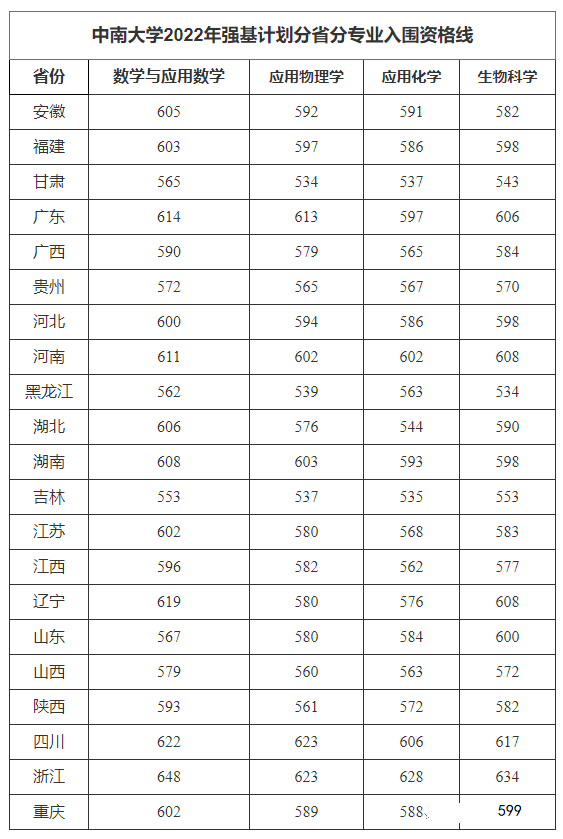 中南大学2022年强基计划分省分专业入围资格线

| 省份 | 数学与应用数学 | 应用物理学 | 应用化学 | 生物科学 |
|---|---|---|---|---|
| 安徽 | 605 | 592 | 591 | 582 |
| 福建 | 603 | 597 | 586 | 598 |
| 甘肃 | 565 | 534 | 537 | 543 |
| 广东 | 614 | 613 | 597 | 606 |
| 广西 | 590 | 579 | 565 | 584 |
| 贵州 | 572 | 565 | 567 | 570 |
| 河北 | 600 | 594 | 586 | 598 |
| 河南 | 611 | 602 | 602 | 608 |
| 黑龙江 | 562 | 539 | 563 | 534 |
| 湖北 | 606 | 576 | 544 | 590 |
| 湖南 | 608 | 603 | 593 | 598 |
| 吉林 | 553 | 537 | 535 | 553 |
| 江苏 | 602 | 580 | 568 | 583 |
| 江西 | 596 | 582 | 562 | 577 |
| 辽宁 | 619 | 580 | 576 | 608 |
| 山东 | 567 | 580 | 584 | 600 |
| 山西 | 579 | 560 | 563 | 572 |
| 陕西 | 593 | 561 | 572 | 582 |
| 四川 | 622 | 623 | 606 | 617 |
| 浙江 | 648 | 623 | 628 | 634 |
| 重庆 | 602 | 589 | 588 | 599 |